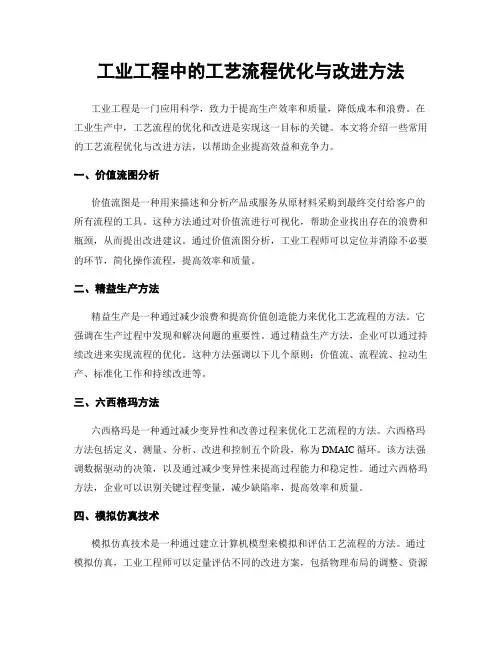 工业工程中的工艺流程优化与改进方法

工业工程是一门应用科学，致力于提高生产效率和质量，降低成本和浪费。在工业生产中，工艺流程的优化和改进是实现这一目标的关键。本文将介绍一些常用的工艺流程优化与改进方法，以帮助企业提高效益和竞争力。

一、价值流图分析

价值流图是一种用来描述和分析产品或服务从原材料采购到最终交付给客户的所有流程的工具。这种方法通过对价值流进行可视化，帮助企业找出存在的浪费和瓶颈，从而提出改进建议。通过价值流图分析，工业工程师可以定位并消除不必要的环节，简化操作流程，提高效率和质量。

二、精益生产方法

精益生产是一种通过减少浪费和提高价值创造能力来优化工艺流程的方法。它强调在生产过程中发现和解决问题的重要性。通过精益生产方法，企业可以通过持续改进来实现流程的优化。这种方法强调以下几个原则：价值流、流程流、拉动生产、标准化工作和持续改进等。

三、六西格玛方法

六西格玛是一种通过减少变异性和改善过程来优化工艺流程的方法。六西格玛方法包括定义、测量、分析、改进和控制五个阶段，称为DMAIC循环。该方法强调数据驱动的决策，以及通过减少变异性来提高过程能力和稳定性。通过六西格玛方法，企业可以识别关键过程变量，减少缺陷率，提高效率和质量。

四、模拟仿真技术

模拟仿真技术是一种通过建立计算机模型来模拟和评估工艺流程的方法。通过模拟仿真，工业工程师可以定量评估不同的改进方案，包括物理布局的调整、资源